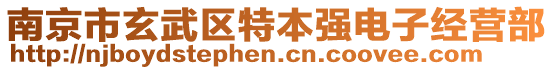 南京市玄武区特本强电子经营部
http://njboydstephen.cn.coovee.com